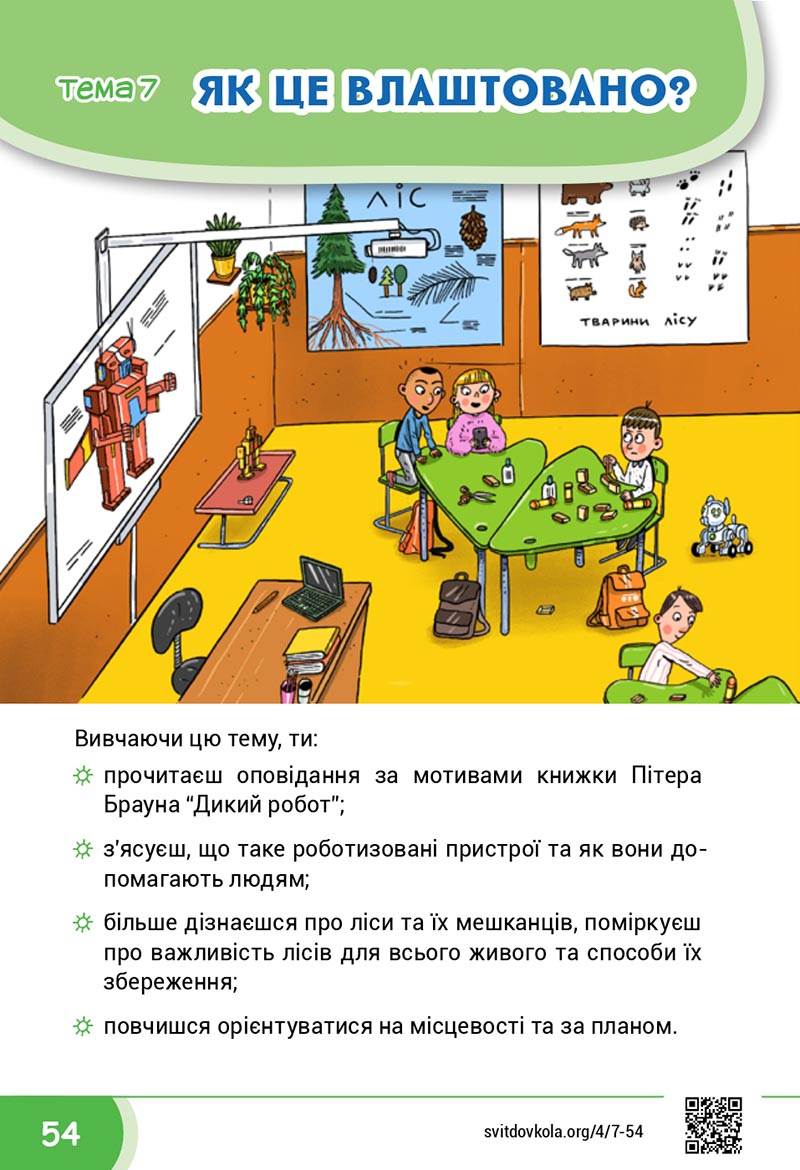 Тема 7 ЯК ЦЕ ВЛАШТОВАНО?

ЛІС

ТВАРИНИ ЛІСУ

Вивчаючи цю тему, ти:

☼ прочитаєш оповідання за мотивами книжки Пітера Брауна "Дикий робот";

☼ з'ясуєш, що таке роботизовані пристрої та як вони допомагають людям;

☼ більше дізнаєшся про ліси та їх мешканців, поміркуєш про важливість лісів для всього живого та способи їх збереження;

☼ повчишся орієнтуватися на місцевості та за планом.

54

svitdovkola.org/4/7-54